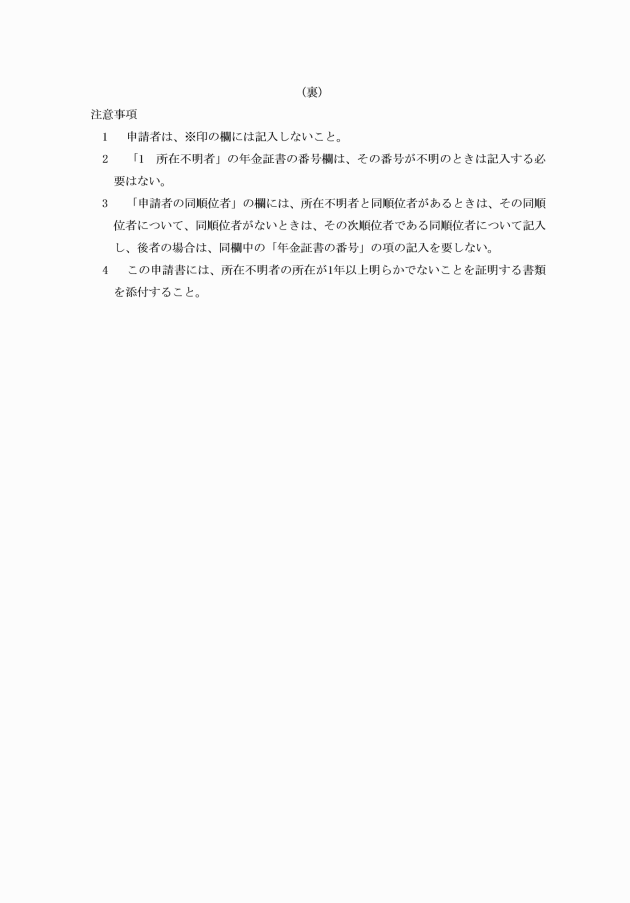 （裏）

注意事項

1　申請者は、※印の欄には記入しないこと。

2　「1　所在不明者」の年金証書の番号欄は、その番号が不明のときは記入する必要はない。

3　「申請者の同順位者」の欄には、所在不明者と同順位者があるときは、その同順位者について、同順位者がないときは、その次順位者である同順位者について記入し、後者の場合は、同欄中の「年金証書の番号」の項の記入を要しない。

4　この申請書には、所在不明者の所在が1年以上明らかでないことを証明する書類を添付すること。